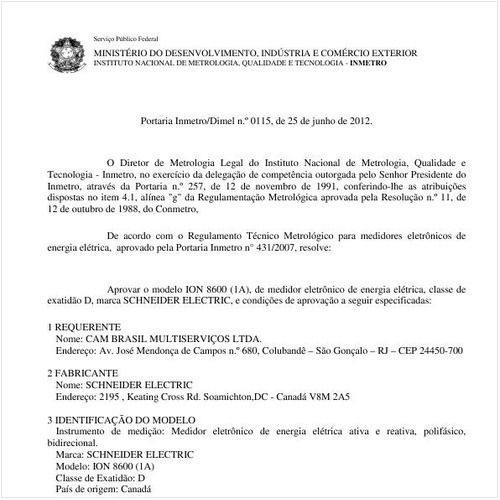 Serviço Público Federal
MINISTÉRIO DO DESENVOLVIMENTO, INDÚSTRIA E COMÉRCIO EXTERIOR
INSTITUTO NACIONAL DE METROLOGIA, QUALIDADE E TECNOLOGIA - INMETRO

Portaria Inmetro/Dimel n.º 0115, de 25 de junho de 2012.

O Diretor de Metrologia Legal do Instituto Nacional de Metrologia, Qualidade e Tecnologia - Inmetro, no exercício da delegação de competência outorgada pelo Senhor Presidente do Inmetro, através da Portaria n.º 257, de 12 de novembro de 1991, conferindo-lhe as atribuições dispostas no item 4.1, alínea "g" da Regulamentação Metrológica aprovada pela Resolução n.º 11, de 12 de outubro de 1988, do Conmetro,

De acordo com o Regulamento Técnico Metrológico para medidores eletrônicos de energia elétrica, aprovado pela Portaria Inmetro n° 431/2007, resolve:

Aprovar o modelo ION 8600 (1A), de medidor eletrônico de energia elétrica, classe de exatidão D, marca SCHNEIDER ELECTRIC, e condições de aprovação a seguir especificadas:

1 REQUERENTE
Nome: CAM BRASIL MULTISERVIÇOS LTDA.
Endereço: Av. José Mendonça de Campos n.º 680, Colubandê – São Gonçalo – RJ – CEP 24450-700

2 FABRICANTE
Nome: SCHNEIDER ELECTRIC
Endereço: 2195 , Keating Cross Rd. Soamichton,DC - Canadá V8M 2A5

3 IDENTIFICAÇÃO DO MODELO
Instrumento de medição: Medidor eletrônico de energia elétrica ativa e reativa, polifásico, bidirecional.
Marca: SCHNEIDER ELECTRIC
Modelo: ION 8600 (1A)
Classe de Exatidão: D
País de origem: Canadá